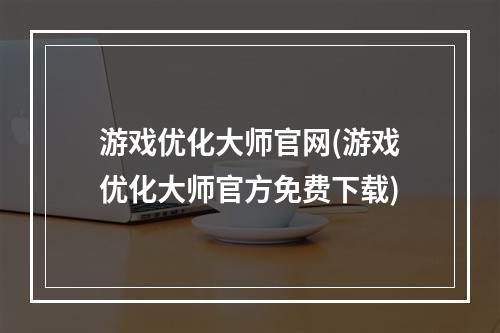 游戏优化大师官网(游戏优化大师官方免费下载)